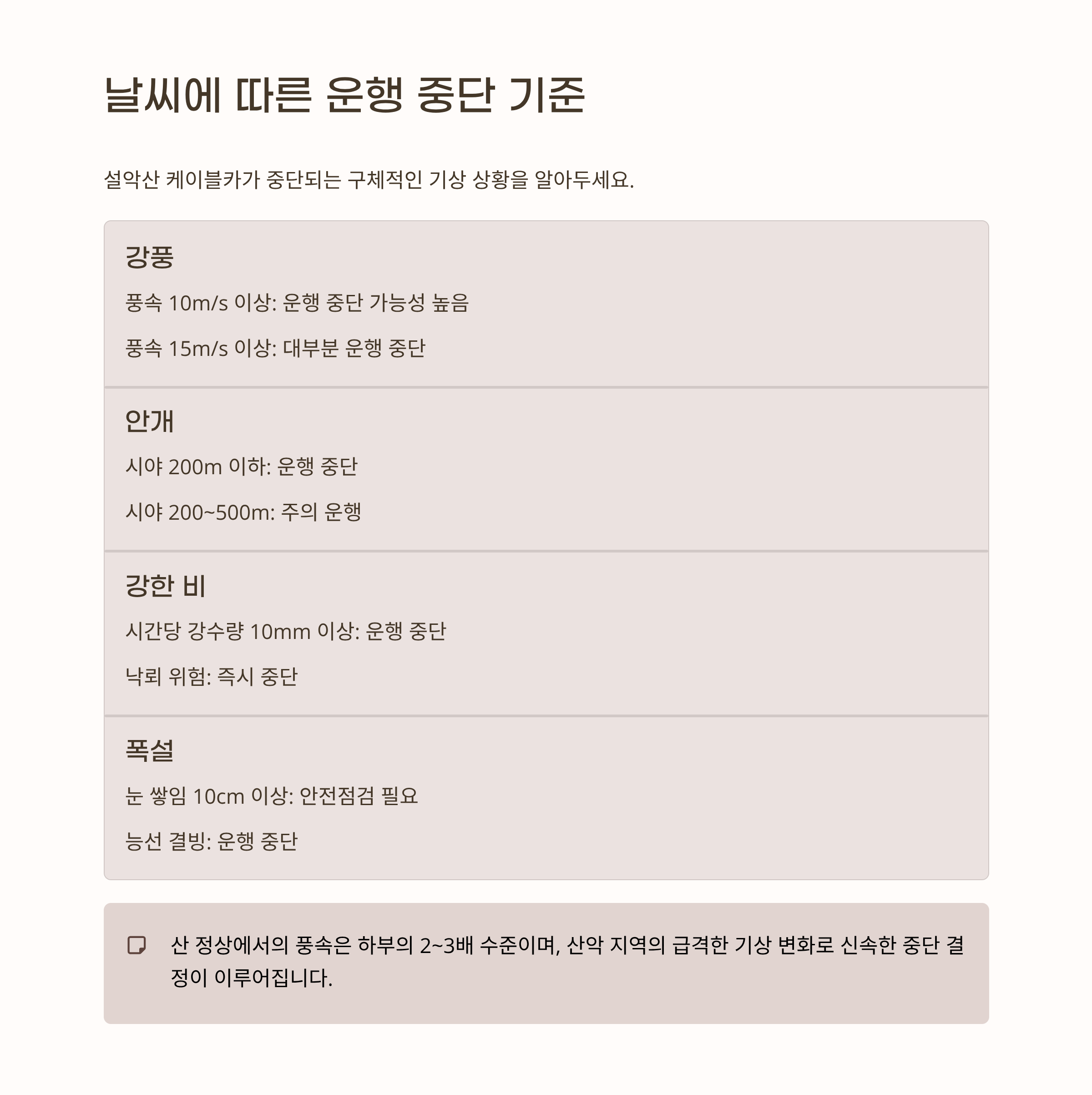 날씨에 따른 운행 중단 기준

설악산 케이블카가 중단되는 구체적인 기상 상황을 알아두세요.

강풍

풍속 10m/s 이상: 운행 중단 가능성 높음

풍속 15m/s 이상: 대부분 운행 중단

안개

시야 200m 이하: 운행 중단

시야 200~500m: 주의 운행

강한 비

시간당 강수량 10mm 이상: 운행 중단

낙뢰 위험: 즉시 중단

폭설

눈 쌓임 10cm 이상: 안전점검 필요

능선 결빙: 운행 중단

산 정상에서의 풍속은 하부의 2~3배 수준이며, 산악 지역의 급격한 기상 변화로 신속한 중단 결정이 이루어집니다.